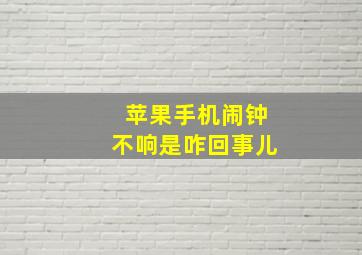 苹果手机闹钟
不响是咋回事儿